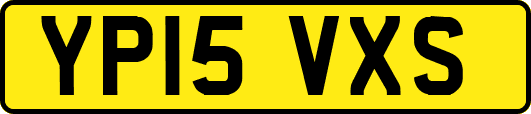 YP15 VXS